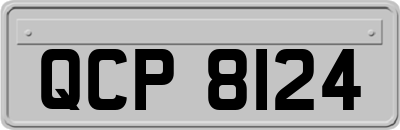 QCP 8124